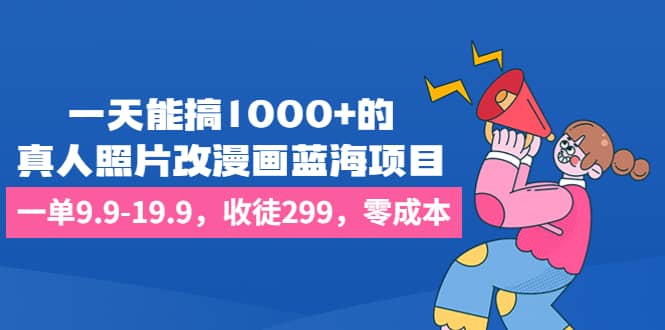 一天能搞1000+的
真人照片改漫画蓝海项目

一单9.9-19.9，收徒299，零成本